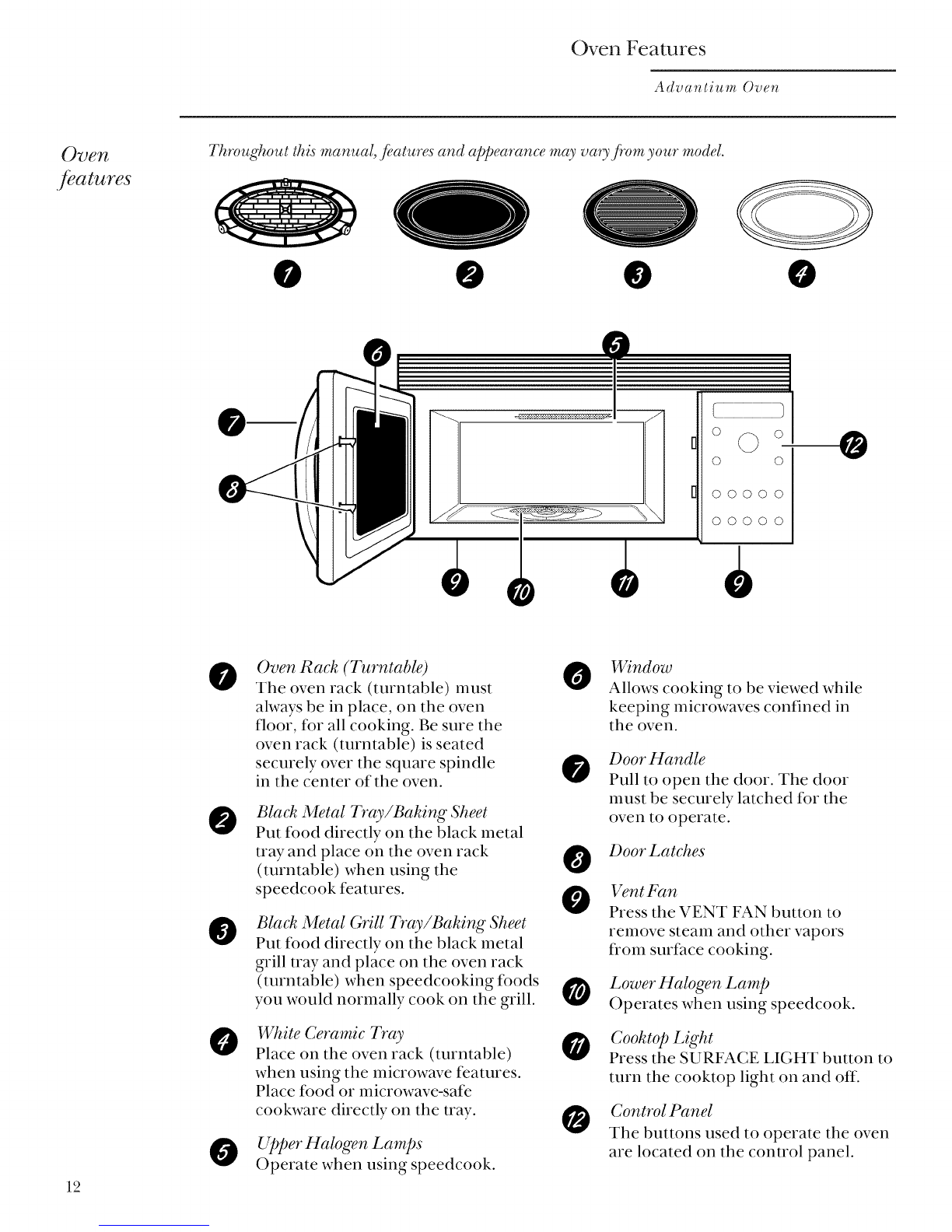 Oven Features

Advantium Oven

Oven features

Throughout this manual, features and appearance may vary from your model.

1 2 3 4

6 5

7

8

12

9 10 11 9

1 Oven Rack (Turntable)
The oven rack (turntable) must always be in place, on the oven floor, for all cooking. Be sure the oven rack (turntable) is seated securely over the square spindle in the center of the oven.

2 Black Metal Tray/Baking Sheet
Put food directly on the black metal tray and place on the oven rack (turntable) when using the speedcook features.

3 Black Metal Grill Tray/Baking Sheet
Put food directly on the black metal grill tray and place on the oven rack (turntable) when speedcooking foods you would normally cook on the grill.

4 White Ceramic Tray
Place on the oven rack (turntable) when using the microwave features. Place food or microwave-safe cookware directly on the tray.

5 Upper Halogen Lamps
Operate when using speedcook.

6 Window
Allows cooking to be viewed while keeping microwaves confined in the oven.

7 Door Handle
Pull to open the door. The door must be securely latched for the oven to operate.

8 Door Latches

9 Vent Fan
Press the VENT FAN button to remove steam and other vapors from surface cooking.

10 Lower Halogen Lamp
Operates when using speedcook.

11 Cooktop Light
Press the SURFACE LIGHT button to turn the cooktop light on and off.

12 Control Panel
The buttons used to operate the oven are located on the control panel.

12